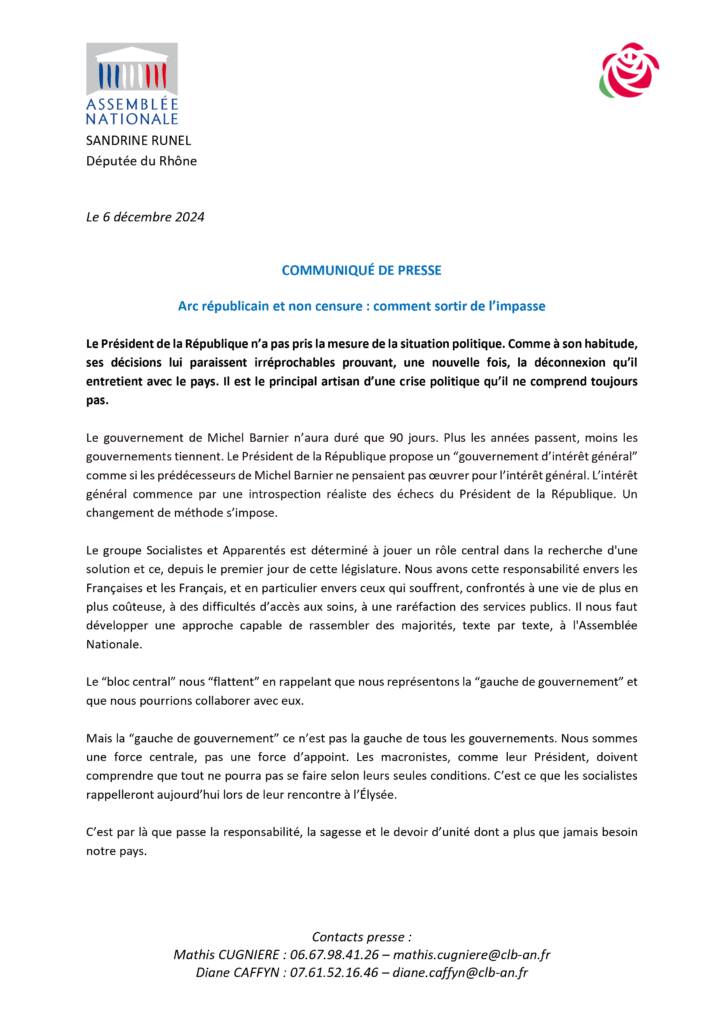 ASSEMBLÉE NATIONALE
SANDRINE RUNEL
Députée du Rhône

Le 6 décembre 2024

COMMUNIQUÉ DE PRESSE

Arc républicain et non censure : comment sortir de l'impasse

Le Président de la République n'a pas pris la mesure de la situation politique. Comme à son habitude, ses décisions lui paraissent irréprochables prouvant, une nouvelle fois, la déconnexion qu'il entretient avec le pays. Il est le principal artisan d'une crise politique qu'il ne comprend toujours pas.

Le gouvernement de Michel Barnier n'aura duré que 90 jours. Plus les années passent, moins les gouvernements tiennent. Le Président de la République propose un "gouvernement d'intérêt général" comme si les prédécesseurs de Michel Barnier ne pensaient pas œuvrer pour l'intérêt général. L'intérêt général commence par une introspection réaliste des échecs du Président de la République. Un changement de méthode s'impose.

Le groupe Socialistes et Apparentés est déterminé à jouer un rôle central dans la recherche d'une solution et ce, depuis le premier jour de cette législature. Nous avons cette responsabilité envers les Françaises et les Français, et en particulier envers ceux qui souffrent, confrontés à une vie de plus en plus coûteuse, à des difficultés d'accès aux soins, à une raréfaction des services publics. Il nous faut développer une approche capable de rassembler des majorités, texte par texte, à l'Assemblée Nationale.

Le "bloc central" nous "flattent" en rappelant que nous représentons la "gauche de gouvernement" et que nous pourrions collaborer avec eux.

Mais la "gauche de gouvernement" ce n'est pas la gauche de tous les gouvernements. Nous sommes une force centrale, pas une force d'appoint. Les macronistes, comme leur Président, doivent comprendre que tout ne pourra pas se faire selon leurs seules conditions. C'est ce que les socialistes rappelleront aujourd'hui lors de leur rencontre à l'Élysée.

C'est par là que passe la responsabilité, la sagesse et le devoir d'unité dont a plus que jamais besoin notre pays.

Contacts presse :
Mathis CUGNIERE : 06.67.98.41.26 – mathis.cugniere@clb-an.fr
Diane CAFFYN : 07.61.52.16.46 – diane.caffyn@clb-an.fr